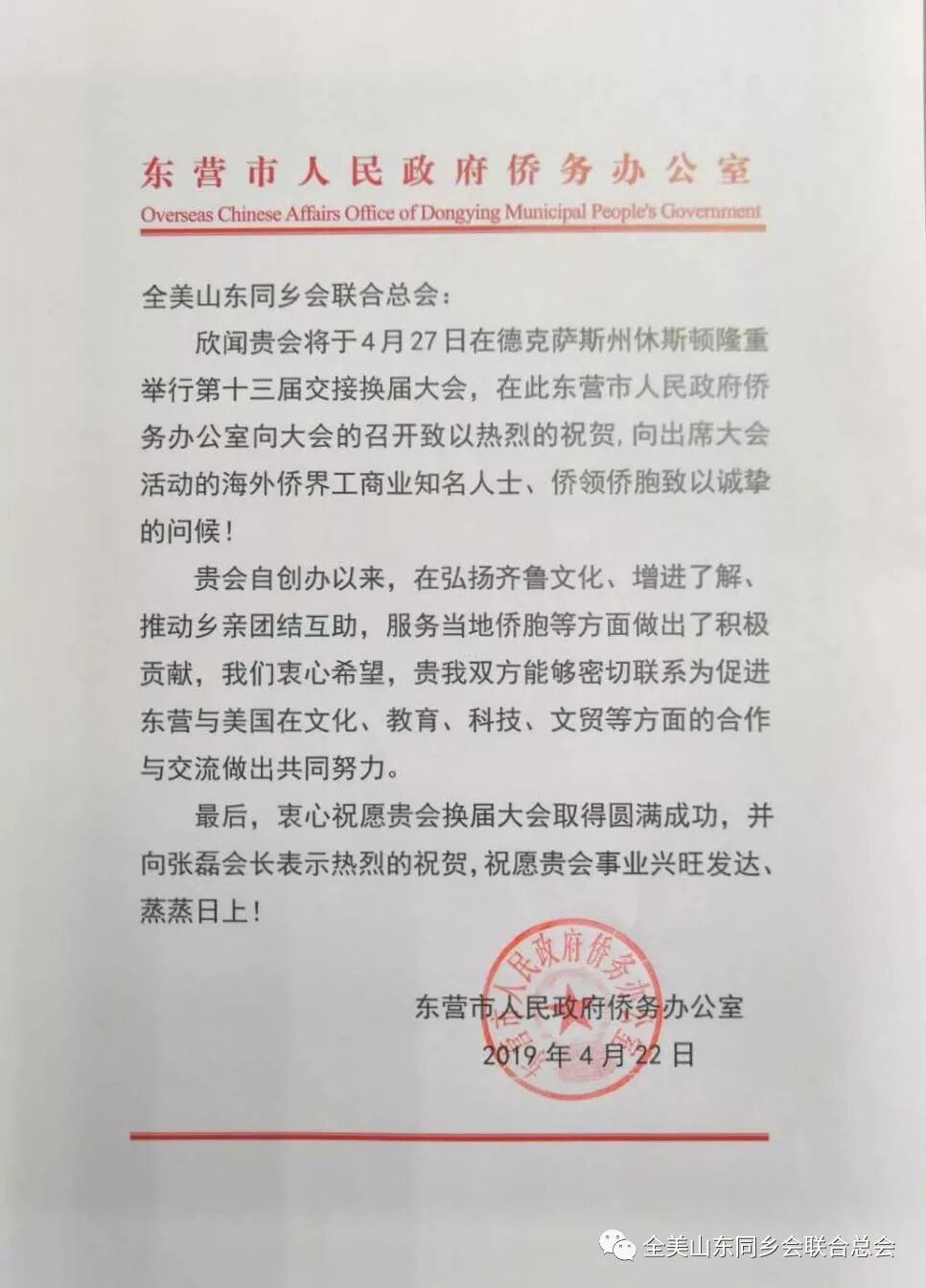 东营市人民政府侨务办公室
Overseas Chinese Affairs Office of Dongying Municipal People's Government

全美山东同乡会联合总会：

欣闻贵会将于4月27日在德克萨斯州休斯顿隆重举行第十三届交接换届大会，在此东营市人民政府侨务办公室向大会的召开致以热烈的祝贺，向出席大会活动的海外侨界工商业知名人士、侨领侨胞致以诚挚的问候！

贵会自创办以来，在弘扬齐鲁文化、增进了解、推动乡亲团结互助，服务当地侨胞等方面做出了积极贡献，我们衷心希望，贵我双方能够密切联系为促进东营与美国在文化、教育、科技、文贸等方面的合作与交流做出共同努力。

最后，衷心祝愿贵会换届大会取得圆满成功，并向张磊会长表示热烈的祝贺，祝愿贵会事业兴旺发达、蒸蒸日上！

东营市人民政府侨务办公室
2019年4月22日

东营市人民政府侨务办公室

全美山东同乡会联合总会